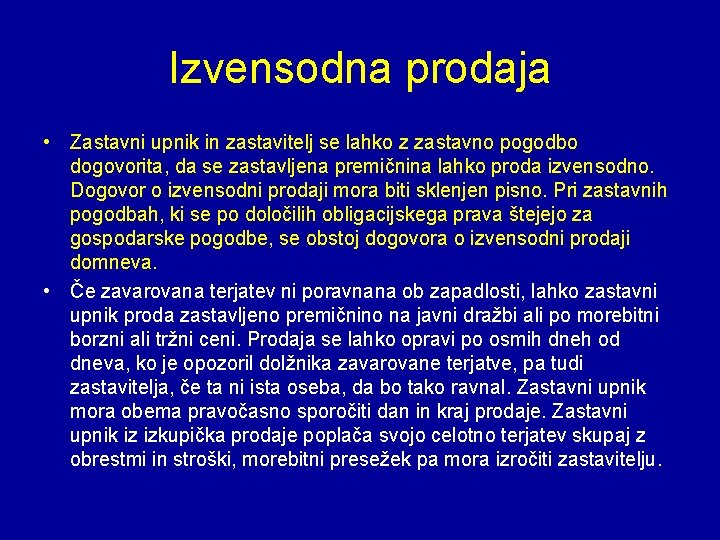 Izvensodna prodaja

• Zastavni upnik in zastavitelj se lahko z zastavno pogodbo dogovorita, da se zastavljena premičnina lahko proda izvensodno. Dogovor o izvensodni prodaji mora biti sklenjen pisno. Pri zastavnih pogodbah, ki se po določilih obligacijskega prava štejejo za gospodarske pogodbe, se obstoj dogovora o izvensodni prodaji domneva.

• Če zavarovana terjatev ni poravnana ob zapadlosti, lahko zastavni upnik proda zastavljeno premičnino na javni dražbi ali po morebitni borzni ali tržni ceni. Prodaja se lahko opravi po osmih dneh od dneva, ko je opozoril dolžnika zavarovane terjatve, pa tudi zastavitelja, če ta ni ista oseba, da bo tako ravnal. Zastavni upnik mora obema pravočasno sporočiti dan in kraj prodaje. Zastavni upnik iz izkupička prodaje poplača svojo celotno terjatev skupaj z obrestmi in stroški, morebitni presežek pa mora izročiti zastavitelju.